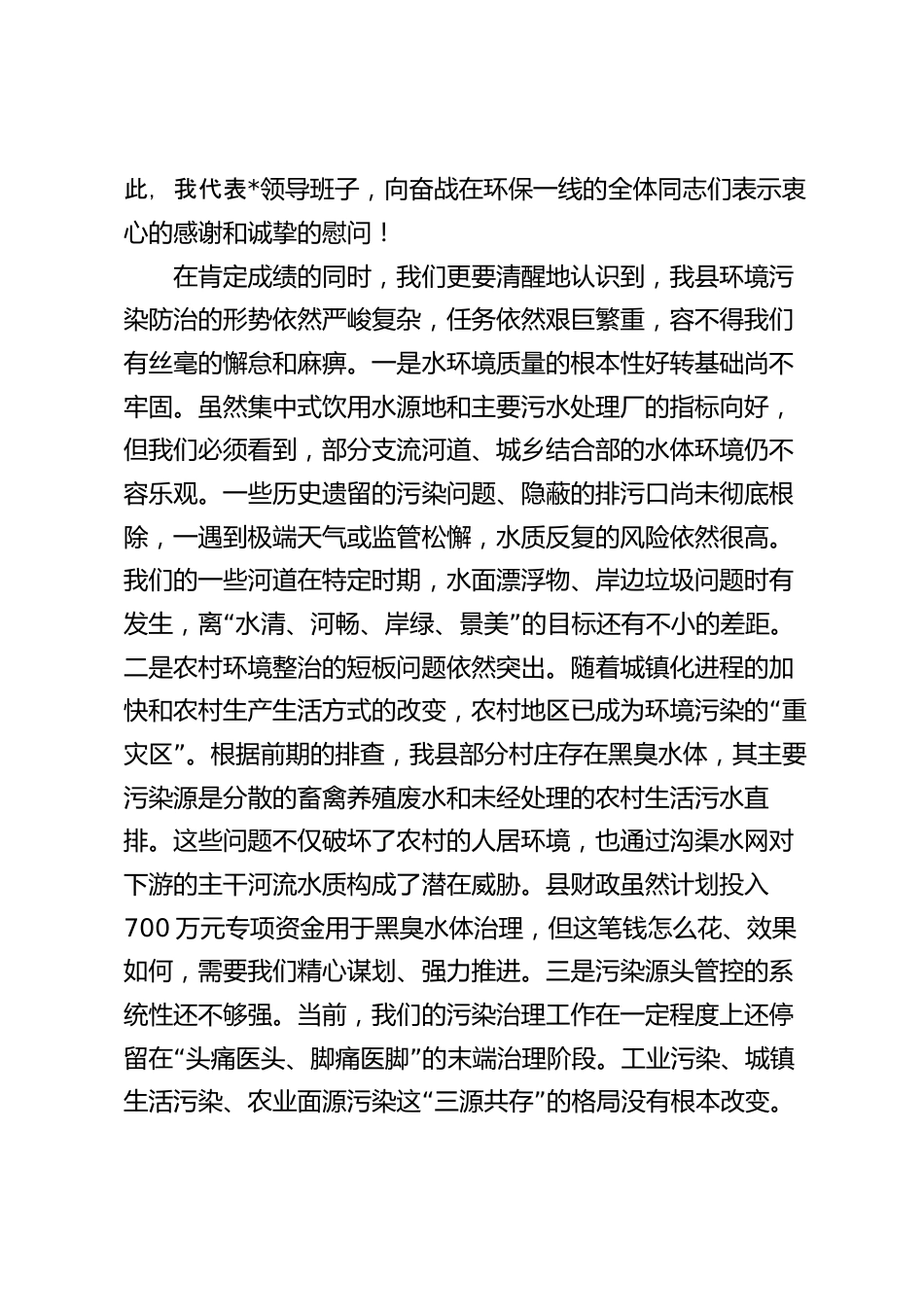 此，我代表*领导班子，向奋战在环保一线的全体同志们表示衷心的感谢和诚挚的慰问！

在肯定成绩的同时，我们更要清醒地认识到，我县环境污染防治的形势依然严峻复杂，任务依然艰巨繁重，容不得我们有丝毫的懈怠和麻痹。一是水环境质量的根本性好转基础尚不牢固。虽然集中式饮用水源地和主要污水处理厂的指标向好，但我们必须看到，部分支流河道、城乡结合部的水体环境仍不容乐观。一些历史遗留的污染问题、隐蔽的排污口尚未彻底根除，一遇到极端天气或监管松懈，水质反复的风险依然很高。我们的一些河道在特定时期，水面漂浮物、岸边垃圾问题时有发生，离“水清、河畅、岸绿、景美”的目标还有不小的差距。二是农村环境整治的短板问题依然突出。随着城镇化进程的加快和农村生产生活方式的改变，农村地区已成为环境污染的“重灾区”。根据前期的排查，我县部分村庄存在黑臭水体，其主要污染源是分散的畜禽养殖废水和未经处理的农村生活污水直排。这些问题不仅破坏了农村的人居环境，也通过沟渠水网对下游的主干河流水质构成了潜在威胁。县财政虽然计划投入700万元专项资金用于黑臭水体治理，但这笔钱怎么花、效果如何，需要我们精心谋划、强力推进。三是污染源头管控的系统性还不够强。当前，我们的污染治理工作在一定程度上还停留在“头痛医头、脚痛医脚”的末端治理阶段。工业污染、城镇生活污染、农业面源污染这“三源共存”的格局没有根本改变。